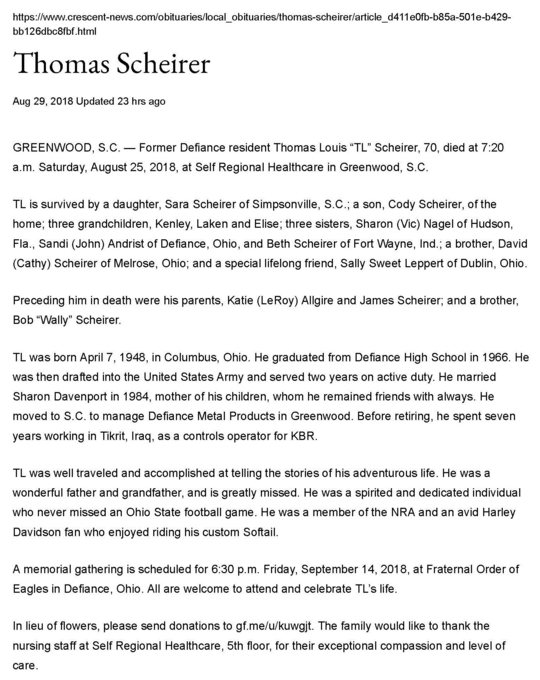 https://www.crescent-news.com/obituaries/local_obituaries/thomas-scheirer/article_d411e0fb-b85a-501e-b429-bb126dbc8fbf.html

Thomas Scheirer

Aug 29, 2018 Updated 23 hrs ago

GREENWOOD, S.C. — Former Defiance resident Thomas Louis "TL" Scheirer, 70, died at 7:20 a.m. Saturday, August 25, 2018, at Self Regional Healthcare in Greenwood, S.C.

TL is survived by a daughter, Sara Scheirer of Simpsonville, S.C.; a son, Cody Scheirer, of the home; three grandchildren, Kenley, Laken and Elise; three sisters, Sharon (Vic) Nagel of Hudson, Fla., Sandi (John) Andrist of Defiance, Ohio, and Beth Scheirer of Fort Wayne, Ind.; a brother, David (Cathy) Scheirer of Melrose, Ohio; and a special lifelong friend, Sally Sweet Leppert of Dublin, Ohio.

Preceding him in death were his parents, Katie (LeRoy) Allgire and James Scheirer; and a brother, Bob "Wally" Scheirer.

TL was born April 7, 1948, in Columbus, Ohio. He graduated from Defiance High School in 1966. He was then drafted into the United States Army and served two years on active duty. He married Sharon Davenport in 1984, mother of his children, whom he remained friends with always. He moved to S.C. to manage Defiance Metal Products in Greenwood. Before retiring, he spent seven years working in Tikrit, Iraq, as a controls operator for KBR.

TL was well traveled and accomplished at telling the stories of his adventurous life. He was a wonderful father and grandfather, and is greatly missed. He was a spirited and dedicated individual who never missed an Ohio State football game. He was a member of the NRA and an avid Harley Davidson fan who enjoyed riding his custom Softail.

A memorial gathering is scheduled for 6:30 p.m. Friday, September 14, 2018, at Fraternal Order of Eagles in Defiance, Ohio. All are welcome to attend and celebrate TL's life.

In lieu of flowers, please send donations to gf.me/u/kuwgjt. The family would like to thank the nursing staff at Self Regional Healthcare, 5th floor, for their exceptional compassion and level of care.